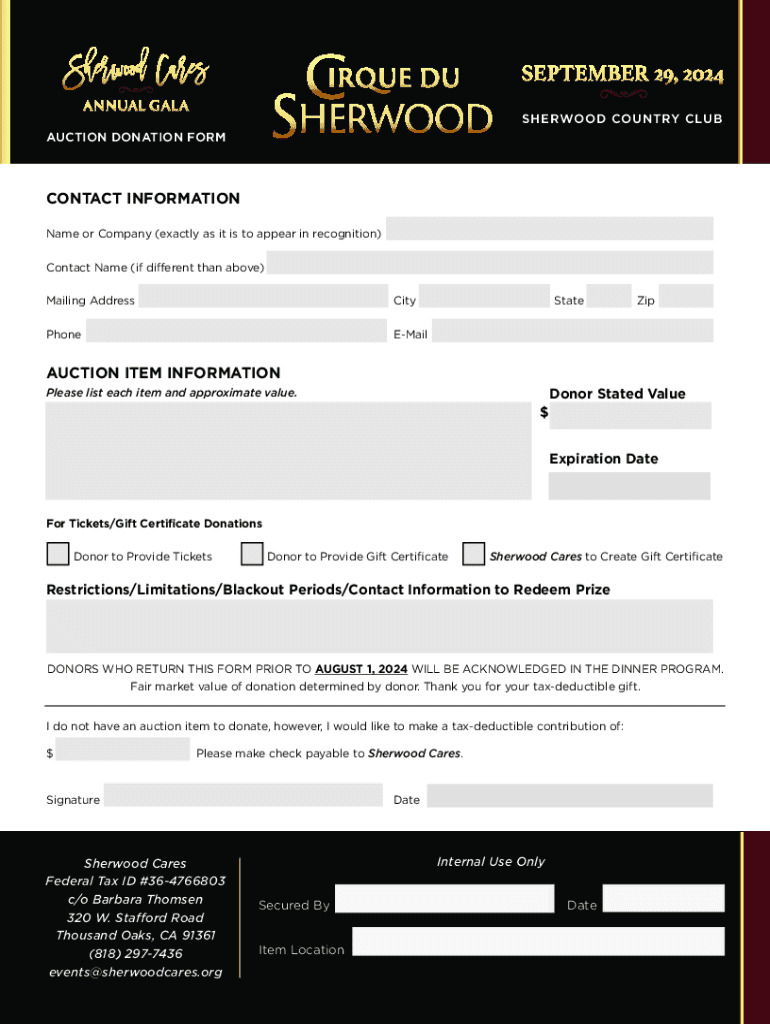 Sherwood Cares
ANNUAL GALA
AUCTION DONATION FORM

CIRQUE DU SHERWOOD

SEPTEMBER 29, 2024
SHERWOOD COUNTRY CLUB

CONTACT INFORMATION
Name or Company (exactly as it is to appear in recognition)
Contact Name (if different than above)
Mailing Address
City
State
Zip
Phone
E-Mail

AUCTION ITEM INFORMATION
Please list each item and approximate value.
Donor Stated Value
$
Expiration Date

For Tickets/Gift Certificate Donations
Donor to Provide Tickets
Donor to Provide Gift Certificate
Sherwood Cares to Create Gift Certificate

Restrictions/Limitations/Blackout Periods/Contact Information to Redeem Prize

DONORS WHO RETURN THIS FORM PRIOR TO AUGUST 1, 2024 WILL BE ACKNOWLEDGED IN THE DINNER PROGRAM.
Fair market value of donation determined by donor. Thank you for your tax-deductible gift.

I do not have an auction item to donate, however, I would like to make a tax-deductible contribution of:
$ Please make check payable to Sherwood Cares.

Signature
Date

Sherwood Cares
Federal Tax ID #36-4766803
c/o Barbara Thomsen
320 W. Stafford Road
Thousand Oaks, CA 91361
(818) 297-7436
events@sherwoodcares.org

Internal Use Only
Secured By
Date
Item Location